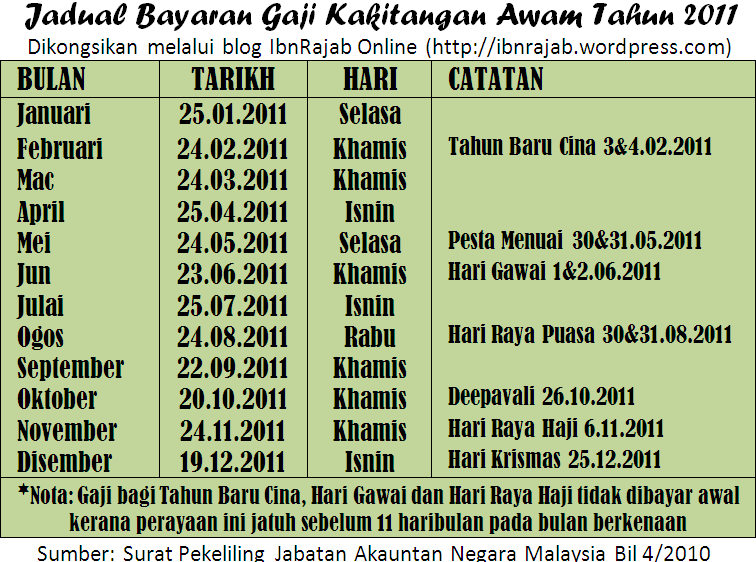 Jadual Bayaran Gaji Kakitangan Awam Tahun 2011
Dikongsikan melalui blog IbnRajab Online (http://ibnrajab.wordpress.com)

| BULAN | TARIKH | HARI | CATATAN |
|---|---|---|---|
| Januari | 25.01.2011 | Selasa | |
| Februari | 24.02.2011 | Khamis | Tahun Baru Cina 3&4.02.2011 |
| Mac | 24.03.2011 | Khamis | |
| April | 25.04.2011 | Isnin | |
| Mei | 24.05.2011 | Selasa | Pesta Menuai 30&31.05.2011 |
| Jun | 23.06.2011 | Khamis | Hari Gawai 1&2.06.2011 |
| Julai | 25.07.2011 | Isnin | |
| Ogos | 24.08.2011 | Rabu | Hari Raya Puasa 30&31.08.2011 |
| September | 22.09.2011 | Khamis | |
| Oktober | 20.10.2011 | Khamis | Deepavali 26.10.2011 |
| November | 24.11.2011 | Khamis | Hari Raya Haji 6.11.2011 |
| Disember | 19.12.2011 | Isnin | Hari Krismas 25.12.2011 |

*Nota: Gaji bagi Tahun Baru Cina, Hari Gawai dan Hari Raya Haji tidak dibayar awal kerana perayaan ini jatuh sebelum 11 haribulan pada bulan berkenaan

Sumber: Surat Pekeliling Jabatan Akauntan Negara Malaysia Bil 4/2010